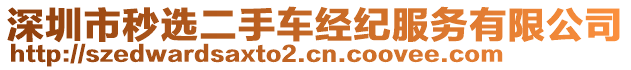 深圳市秒选二手车经纪服务有限公司
http://szedwardsaxto2.cn.coovee.com